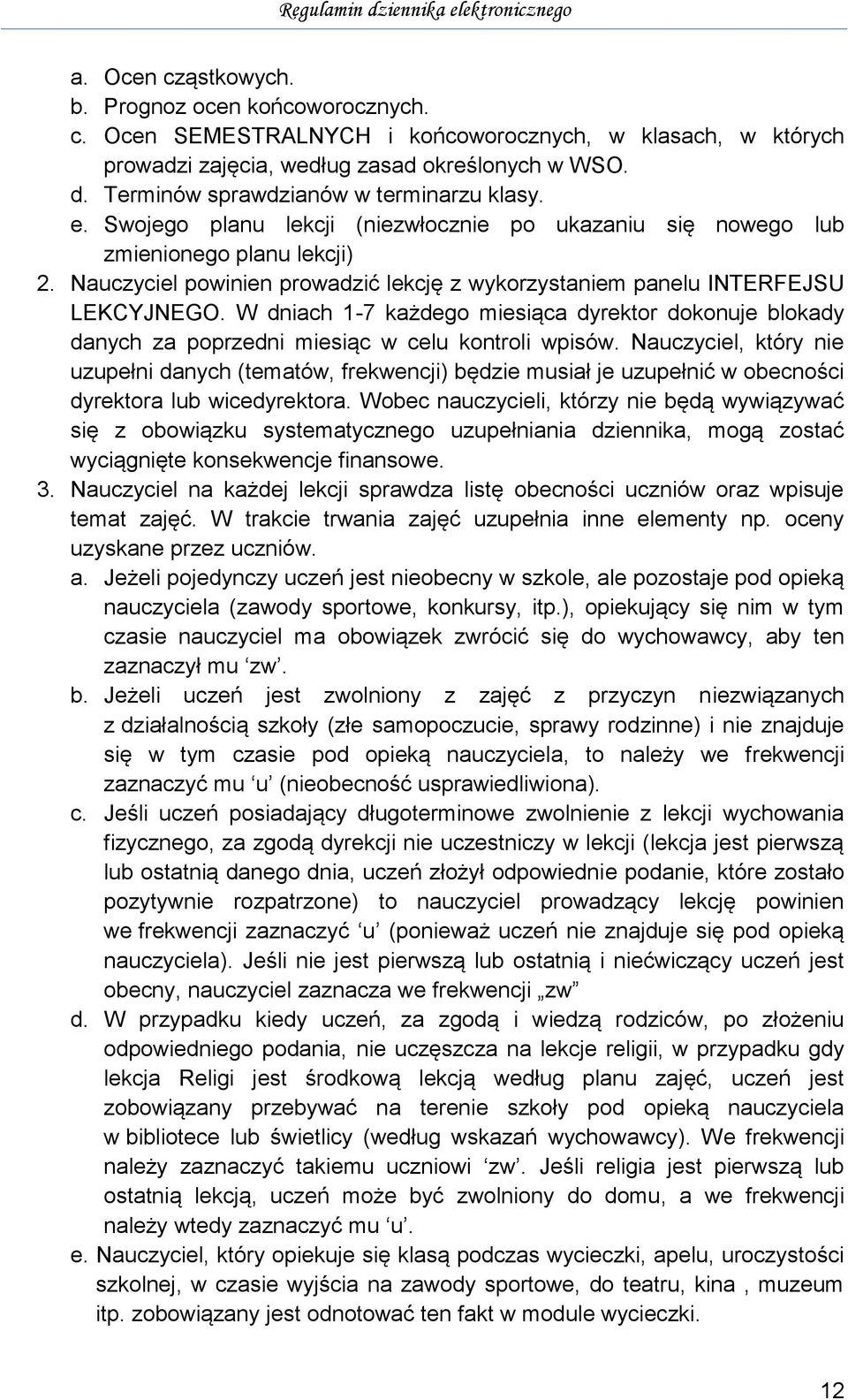 Regulamin dziennika elektronicznego

a. Ocen cząstkowych.
b. Prognoz ocen końcoworocznych.
c. Ocen SEMESTRALNYCH i końcoworocznych, w klasach, w których prowadzi zajęcia, według zasad określonych w WSO.
d. Terminów sprawdzianów w terminarzu klasy.
e. Swojego planu lekcji (niezwłocznie po ukazaniu się nowego lub zmienionego planu lekcji)

2. Nauczyciel powinien prowadzić lekcję z wykorzystaniem panelu INTERFEJSU LEKCYJNEGO. W dniach 1-7 każdego miesiąca dyrektor dokonuje blokady danych za poprzedni miesiąc w celu kontroli wpisów. Nauczyciel, który nie uzupełni danych (tematów, frekwencji) będzie musiał je uzupełnić w obecności dyrektora lub wicedyrektora. Wobec nauczycieli, którzy nie będą wywiązywać się z obowiązku systematycznego uzupełniania dziennika, mogą zostać wyciągnięte konsekwencje finansowe.

3. Nauczyciel na każdej lekcji sprawdza listę obecności uczniów oraz wpisuje temat zajęć. W trakcie trwania zajęć uzupełnia inne elementy np. oceny uzyskane przez uczniów.
a. Jeżeli pojedynczy uczeń jest nieobecny w szkole, ale pozostaje pod opieką nauczyciela (zawody sportowe, konkursy, itp.), opiekujący się nim w tym czasie nauczyciel ma obowiązek zwrócić się do wychowawcy, aby ten zaznaczył mu ‘zw’.
b. Jeżeli uczeń jest zwolniony z zajęć z przyczyn niezwiązanych z działalnością szkoły (złe samopoczucie, sprawy rodzinne) i nie znajduje się w tym czasie pod opieką nauczyciela, to należy we frekwencji zaznaczyć mu ‘u’ (nieobecność usprawiedliwiona).
c. Jeśli uczeń posiadający długoterminowe zwolnienie z lekcji wychowania fizycznego, za zgodą dyrekcji nie uczestniczy w lekcji (lekcja jest pierwszą lub ostatnią danego dnia, uczeń złożył odpowiednie podanie, które zostało pozytywnie rozpatrzone) to nauczyciel prowadzący lekcję powinien we frekwencji zaznaczyć ‘u’ (ponieważ uczeń nie znajduje się pod opieką nauczyciela). Jeśli nie jest pierwszą lub ostatnią i niećwiczący uczeń jest obecny, nauczyciel zaznacza we frekwencji „zw”
d. W przypadku kiedy uczeń, za zgodą i wiedzą rodziców, po złożeniu odpowiedniego podania, nie uczęszcza na lekcje religii, w przypadku gdy lekcja Religi jest środkową lekcją według planu zajęć, uczeń jest zobowiązany przebywać na terenie szkoły pod opieką nauczyciela w bibliotece lub świetlicy (według wskazań wychowawcy). We frekwencji należy zaznaczyć takiemu uczniowi ‘zw’. Jeśli religia jest pierwszą lub ostatnią lekcją, uczeń może być zwolniony do domu, a we frekwencji należy wtedy zaznaczyć mu ‘u’.
e. Nauczyciel, który opiekuje się klasą podczas wycieczki, apelu, uroczystości szkolnej, w czasie wyjścia na zawody sportowe, do teatru, kina , muzeum itp. zobowiązany jest odnotować ten fakt w module wycieczki.

12